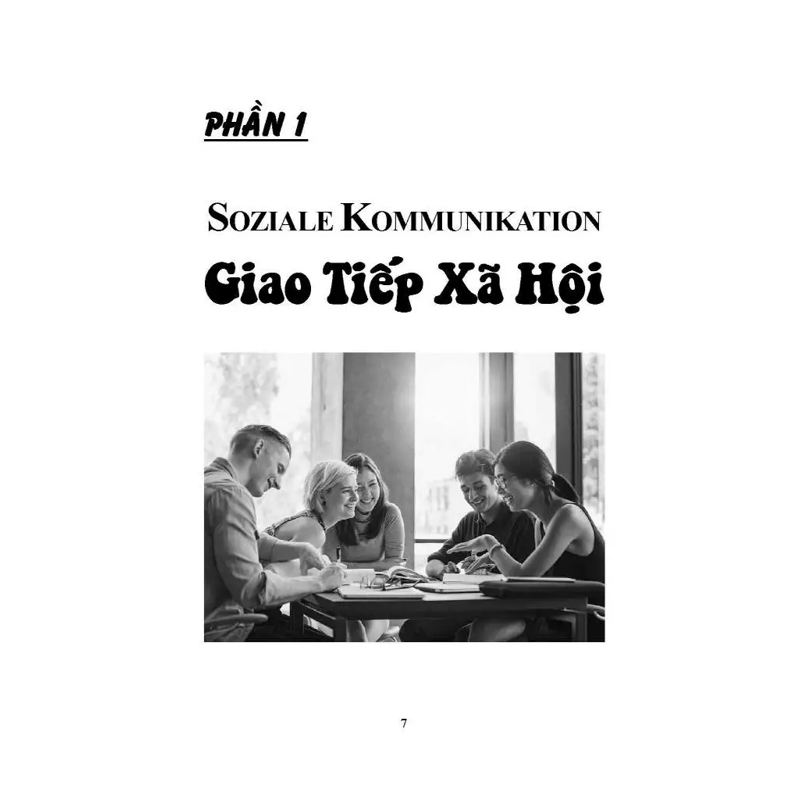 PHẦN 1

SOZIALE KOMMUNIKATION

Giao Tiếp Xã Hội

7